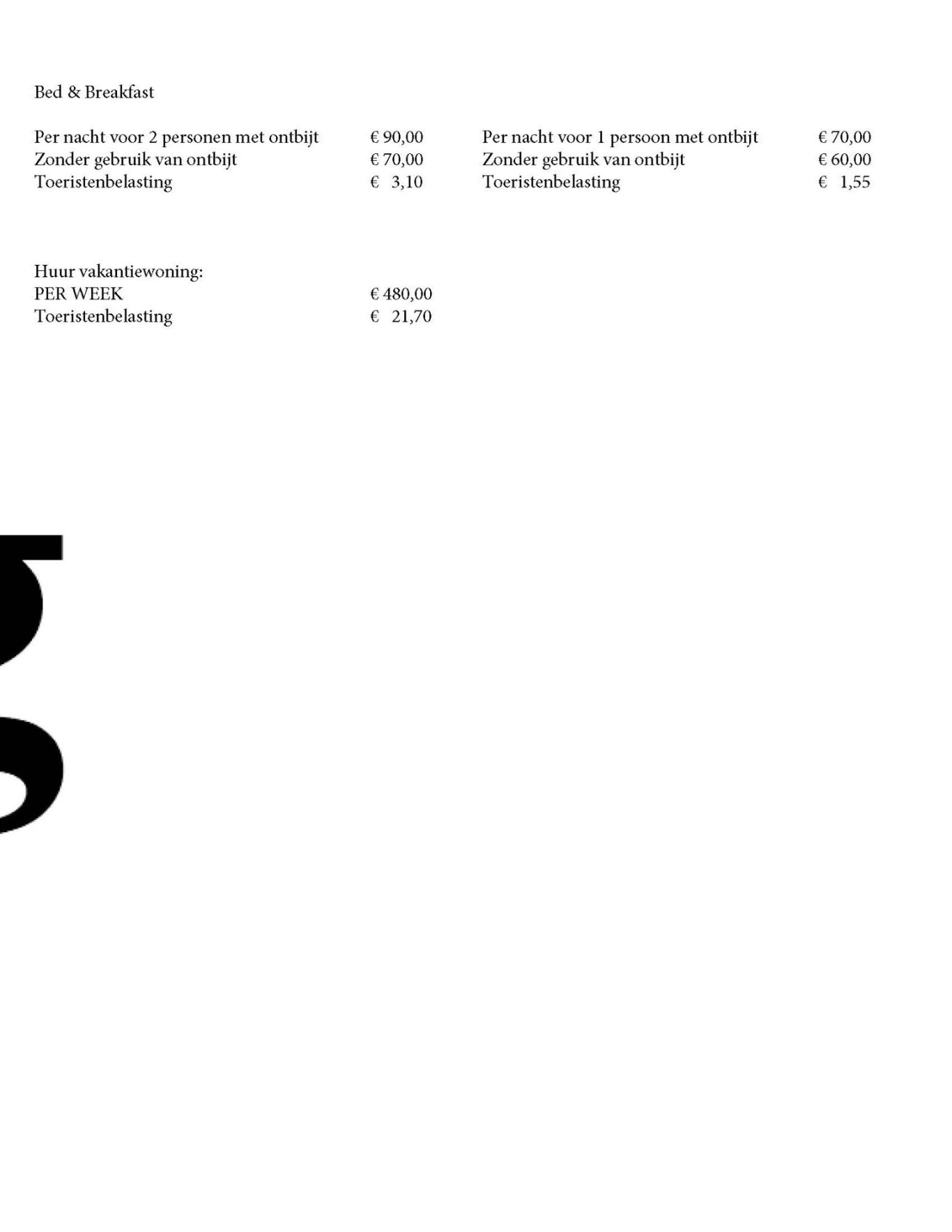 Bed & Breakfast

Per nacht voor 2 personen met ontbijt € 90,00
Zonder gebruik van ontbijt € 70,00
Toeristenbelasting € 3,10

Per nacht voor 1 persoon met ontbijt € 70,00
Zonder gebruik van ontbijt € 60,00
Toeristenbelasting € 1,55

Huur vakantiewoning:
PER WEEK € 480,00
Toeristenbelasting € 21,70